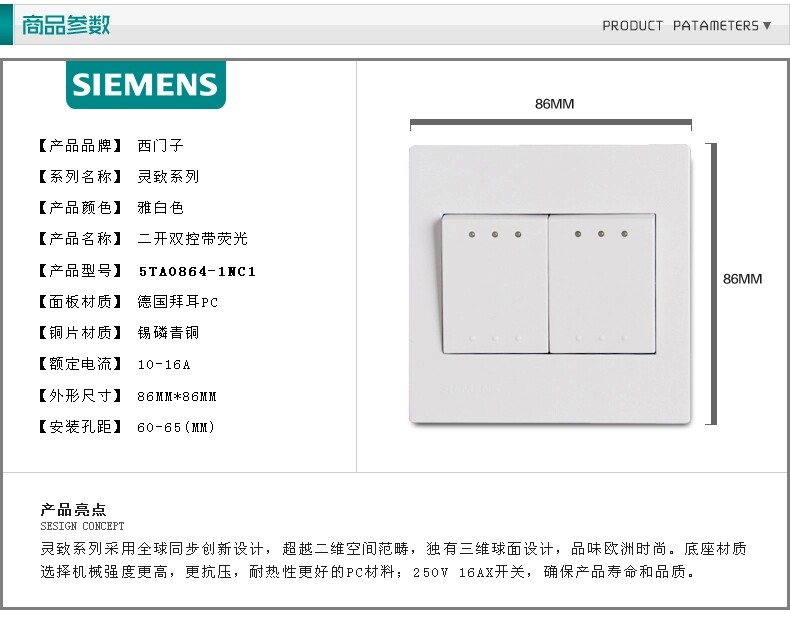 商品参数

PRODUCT PATAMETERS ▼

SIEMENS

【产品品牌】 西门子

【系列名称】 灵致系列

【产品颜色】 雅白色

【产品名称】 二开双控带荧光

【产品型号】 5TA0864-1NC1

【面板材质】 德国拜耳PC

【铜片材质】 锡磷青铜

【额定电流】 10-16A

【外形尺寸】 86MM*86MM

【安装孔距】 60-65(MM)

86MM

86MM

SIEMENS

产品亮点
SESIGN CONCEPT

灵致系列采用全球同步创新设计，超越二维空间范畴，独有三维球面设计，品味欧洲时尚。底座材质选择机械强度更高，更抗压，耐热性更好的PC材料；250V 16AX开关，确保产品寿命和品质。